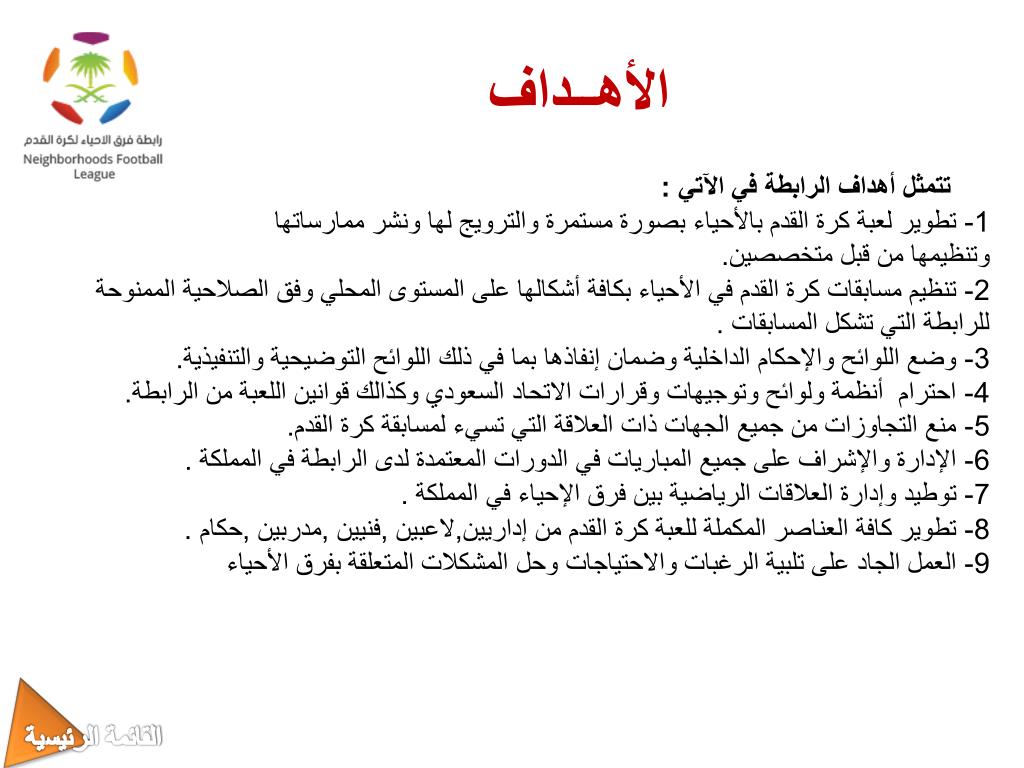 رابطة فرق الاحياء لكرة القدم
Neighborhoods Football League

الأهـداف

تتمثل أهداف الرابطة في الآتي :
1- تطوير لعبة كرة القدم بالأحياء بصورة مستمرة والترويج لها ونشر ممارساتها وتنظيمها من قبل متخصصين.
2- تنظيم مسابقات كرة القدم في الأحياء بكافة أشكالها على المستوى المحلي وفق الصلاحية الممنوحة للرابطة التي تشكل المسابقات .
3- وضع اللوائح والإحكام الداخلية وضمان إنفاذها بما في ذلك اللوائح التوضيحية والتنفيذية.
4- احترام أنظمة ولوائح وتوجيهات وقرارات الاتحاد السعودي وكذالك قوانين اللعبة من الرابطة.
5- منع التجاوزات من جميع الجهات ذات العلاقة التي تسيء لمسابقة كرة القدم.
6- الإدارة والإشراف على جميع المباريات في الدورات المعتمدة لدى الرابطة في المملكة .
7- توطيد وإدارة العلاقات الرياضية بين فرق الإحياء في المملكة .
8- تطوير كافة العناصر المكملة للعبة كرة القدم من إداريين,لاعبين ,فنيين ,مدربين ,حكام .
9- العمل الجاد على تلبية الرغبات والاحتياجات وحل المشكلات المتعلقة بفرق الأحياء

القائمة الرئيسية